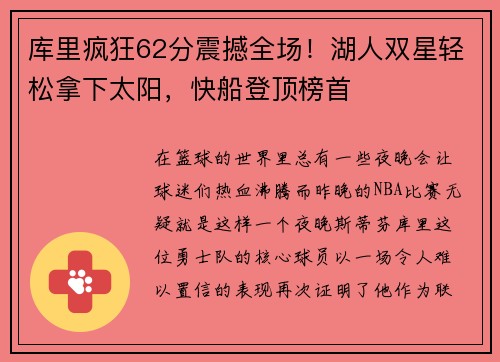 库里疯狂62分震撼全场！湖人双星轻松拿下太阳，快船登顶榜首

在篮球的世界里总有一些夜晚会让球迷们热血沸腾而昨晚的NBA比赛无疑就是这样一个夜晚斯蒂芬库里这位勇士队的核心球员以一场令人难以置信的表现再次证明了他作为联